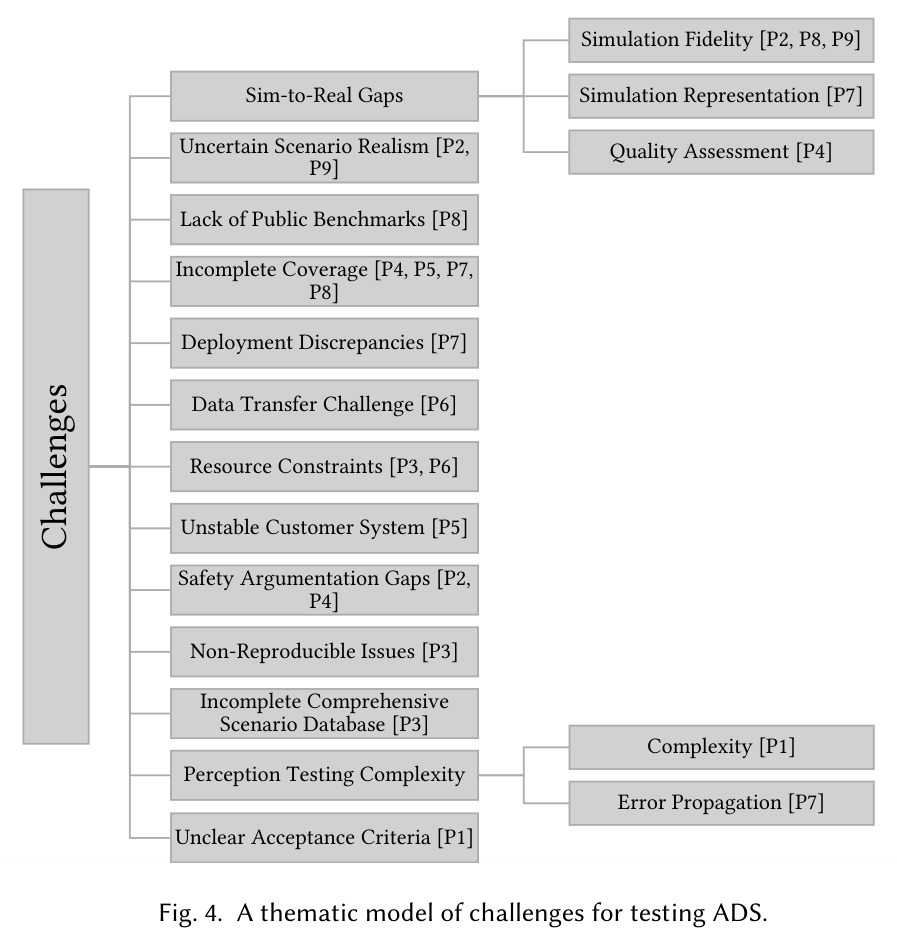 Challenges

Sim-to-Real Gaps

Simulation Fidelity [P2, P8, P9]

Simulation Representation [P7]

Quality Assessment [P4]

Uncertain Scenario Realism [P2, P9]

Lack of Public Benchmarks [P8]

Incomplete Coverage [P4, P5, P7, P8]

Deployment Discrepancies [P7]

Data Transfer Challenge [P6]

Resource Constraints [P3, P6]

Unstable Customer System [P5]

Safety Argumentation Gaps [P2, P4]

Non-Reproducible Issues [P3]

Incomplete Comprehensive Scenario Database [P3]

Perception Testing Complexity

Complexity [P1]

Error Propagation [P7]

Unclear Acceptance Criteria [P1]

Fig. 4. A thematic model of challenges for testing ADS.